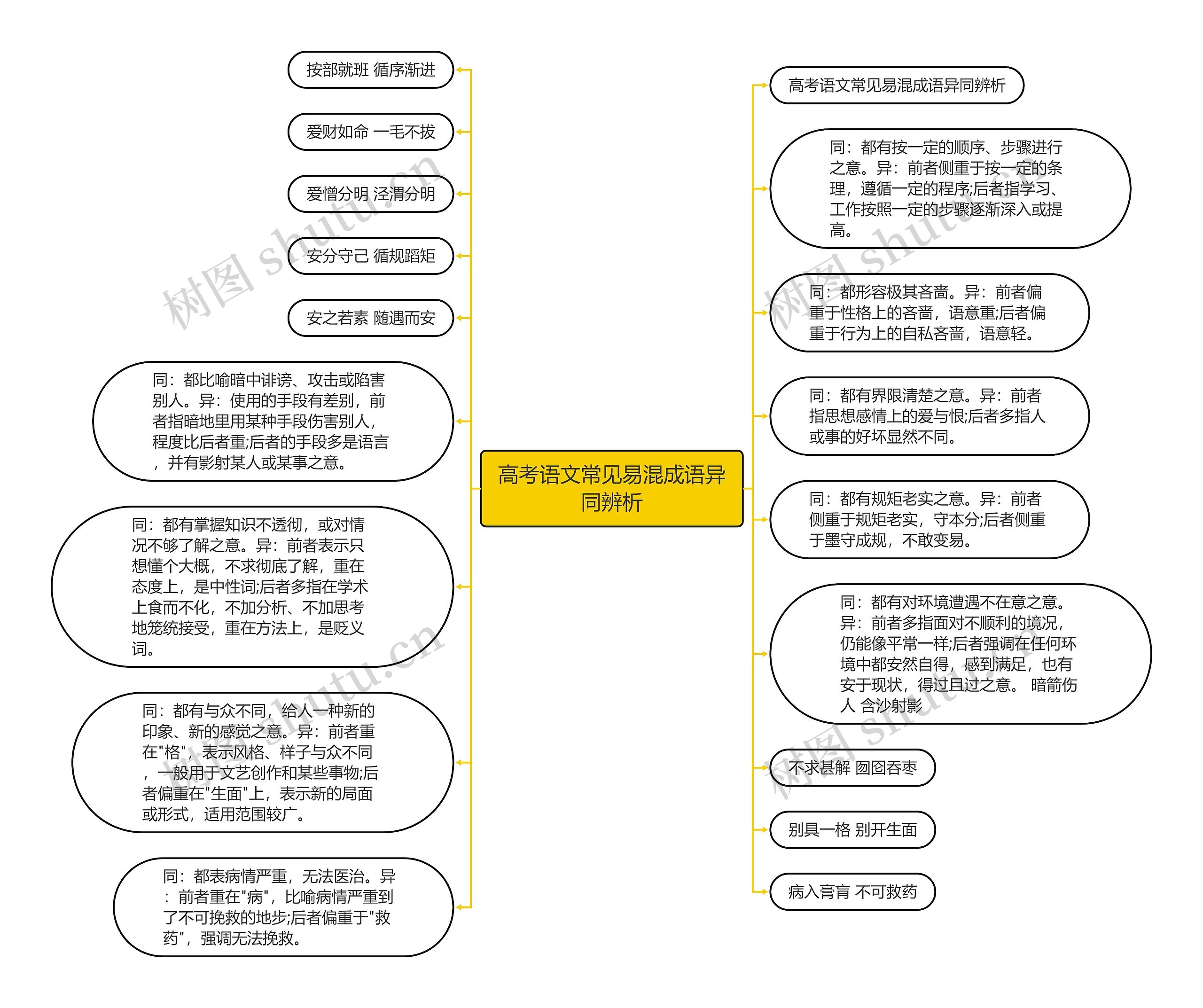 高考语文常见易混成语异同辨析

按部就班 循序渐进

爱财如命 一毛不拔

爱憎分明 泾渭分明

安分守己 循规蹈矩

安之若素 随遇而安

同：都比喻暗中诽谤、攻击或陷害别人。异：使用的手段有差别，前者指暗地里用某种手段伤害别人，程度比后者重;后者的手段多是语言，并有影射某人或某事之意。

同：都有掌握知识不透彻，或对情况不够了解之意。异：前者表示只想懂个大概，不求彻底了解，重在态度上，是中性词;后者多指在学术上食而不化，不加分析、不加思考地笼统接受，重在方法上，是贬义词。

同：都有与众不同，给人一种新的印象、新的感觉之意。异：前者重在"格"，表示风格、样子与众不同，一般用于文艺创作和某些事物;后者偏重在"生面"上，表示新的局面或形式，适用范围较广。

同：都表病情严重，无法医治。异：前者重在"病"，比喻病情严重到了不可挽救的地步;后者偏重于"救药"，强调无法挽救。

高考语文常见易混成语异同辨析

同：都有按一定的顺序、步骤进行之意。异：前者侧重于按一定的条理，遵循一定的程序;后者指学习、工作按照一定的步骤逐渐深入或提高。

同：都形容极其吝啬。异：前者偏重于性格上的吝啬，语意重;后者偏重于行为上的自私吝啬，语意轻。

同：都有界限清楚之意。异：前者指思想感情上的爱与恨;后者多指人或事的好坏显然不同。

同：都有规矩老实之意。异：前者侧重于规矩老实，守本分;后者侧重于墨守成规，不敢变易。

同：都有对环境遭遇不在意之意。异：前者多指面对不顺利的境况，仍能像平常一样;后者强调在任何环境中都安然自得，感到满足，也有安于现状，得过且过之意。 暗箭伤人 含沙射影

不求甚解 囫囵吞枣

别具一格 别开生面

病入膏肓 不可救药

树图 shutu.cn